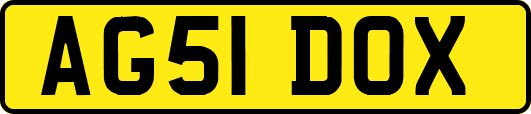 AG51 DOX